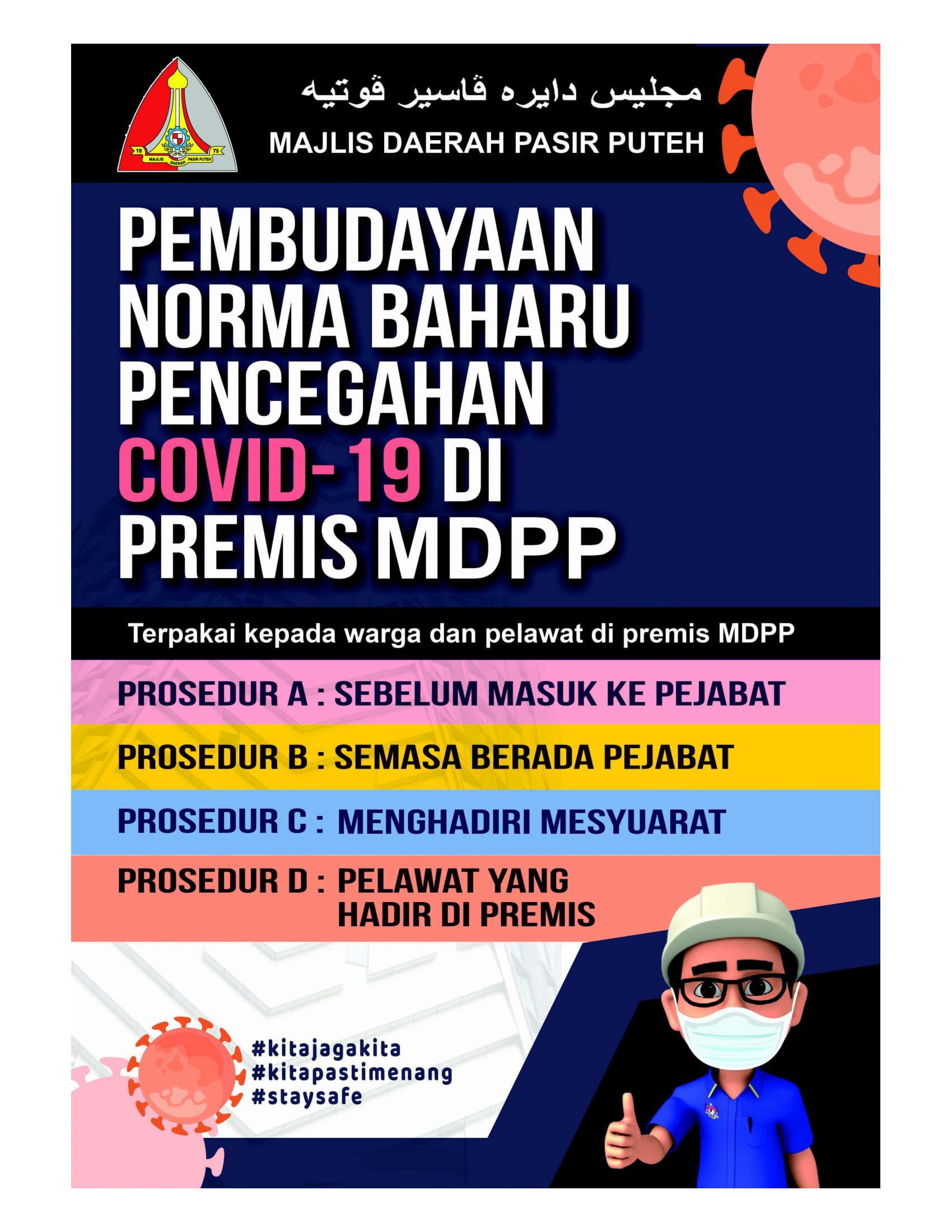 19 75 MAJLIS DAERAH PASIR PUTEH

مجليس دايره ڤاسير ڤوتيه

MAJLIS DAERAH PASIR PUTEH

PEMBUDAYAAN NORMA BAHARU PENCEGAHAN COVID-19 DI PREMIS MDPP

Terpakai kepada warga dan pelawat di premis MDPP

PROSEDUR A : SEBELUM MASUK KE PEJABAT

PROSEDUR B : SEMASA BERADA PEJABAT

PROSEDUR C : MENGHADIRI MESYUARAT

PROSEDUR D : PELAWAT YANG HADIR DI PREMIS

#kitajagakita
#kitapastimenang
#staysafe